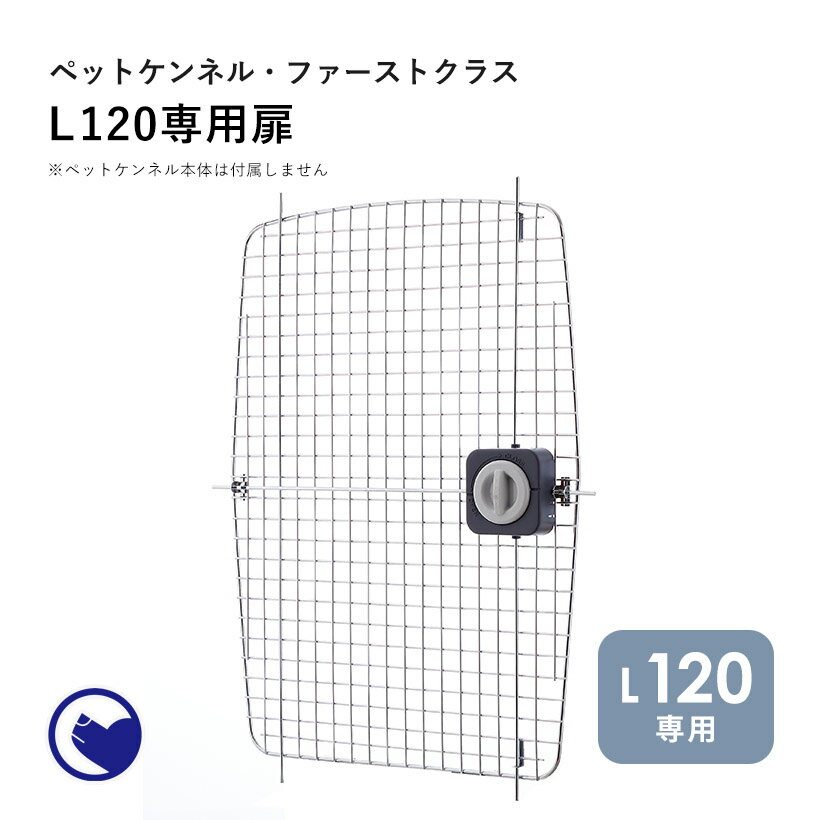 ペットケンネル・ファーストクラス
L120専用扉
※ペットケンネル本体は付属しません

L120
専用